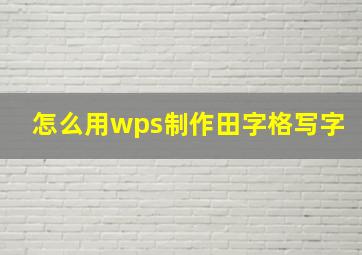 怎么用wps制作田字格写字